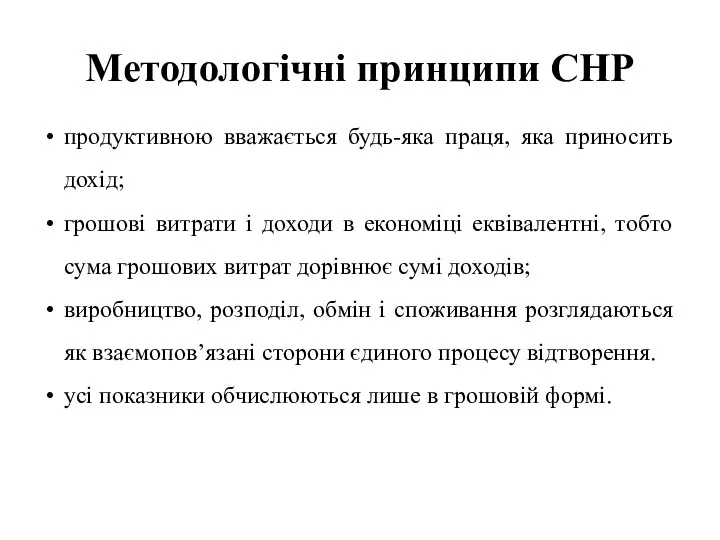 Методологічні принципи СНР

• продуктивною вважається будь-яка праця, яка приносить дохід;
• грошові витрати і доходи в економіці еквівалентні, тобто сума грошових витрат дорівнює сумі доходів;
• виробництво, розподіл, обмін і споживання розглядаються як взаємопов’язані сторони єдиного процесу відтворення.
• усі показники обчислюються лише в грошовій формі.